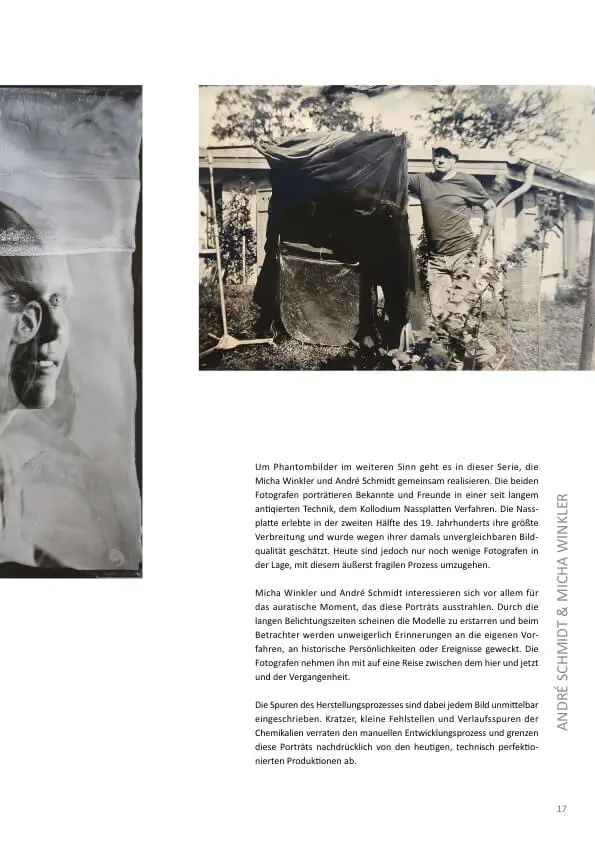 Um Phantombilder im weiteren Sinn geht es in dieser Serie, die Micha Winkler und André Schmidt gemeinsam realisieren. Die beiden Fotografen porträtieren Bekannte und Freunde in einer seit langem antiqierten Technik, dem Kollodium Nassplatten Verfahren. Die Nassplatte erlebte in der zweiten Hälfte des 19. Jahrhunderts ihre größte Verbreitung und wurde wegen ihrer damals unvergleichbaren Bildqualität geschätzt. Heute sind jedoch nur noch wenige Fotografen in der Lage, mit diesem äußerst fragilen Prozess umzugehen.

Micha Winkler und André Schmidt interessieren sich vor allem für das auratische Moment, das diese Porträts ausstrahlen. Durch die langen Belichtungszeiten scheinen die Modelle zu erstarren und beim Betrachter werden unweigerlich Erinnerungen an die eigenen Vorfahren, an historische Persönlichkeiten oder Ereignisse geweckt. Die Fotografen nehmen ihn mit auf eine Reise zwischen dem hier und jetzt und der Vergangenheit.

Die Spuren des Herstellungsprozesses sind dabei jedem Bild unmittelbar eingeschrieben. Kratzer, kleine Fehlstellen und Verlaufsspuren der Chemikalien verraten den manuellen Entwicklungsprozess und grenzen diese Porträts nachdrücklich von den heutigen, technisch perfektionierten Produktionen ab.

ANDRÉ SCHMIDT & MICHA WINKLER

17